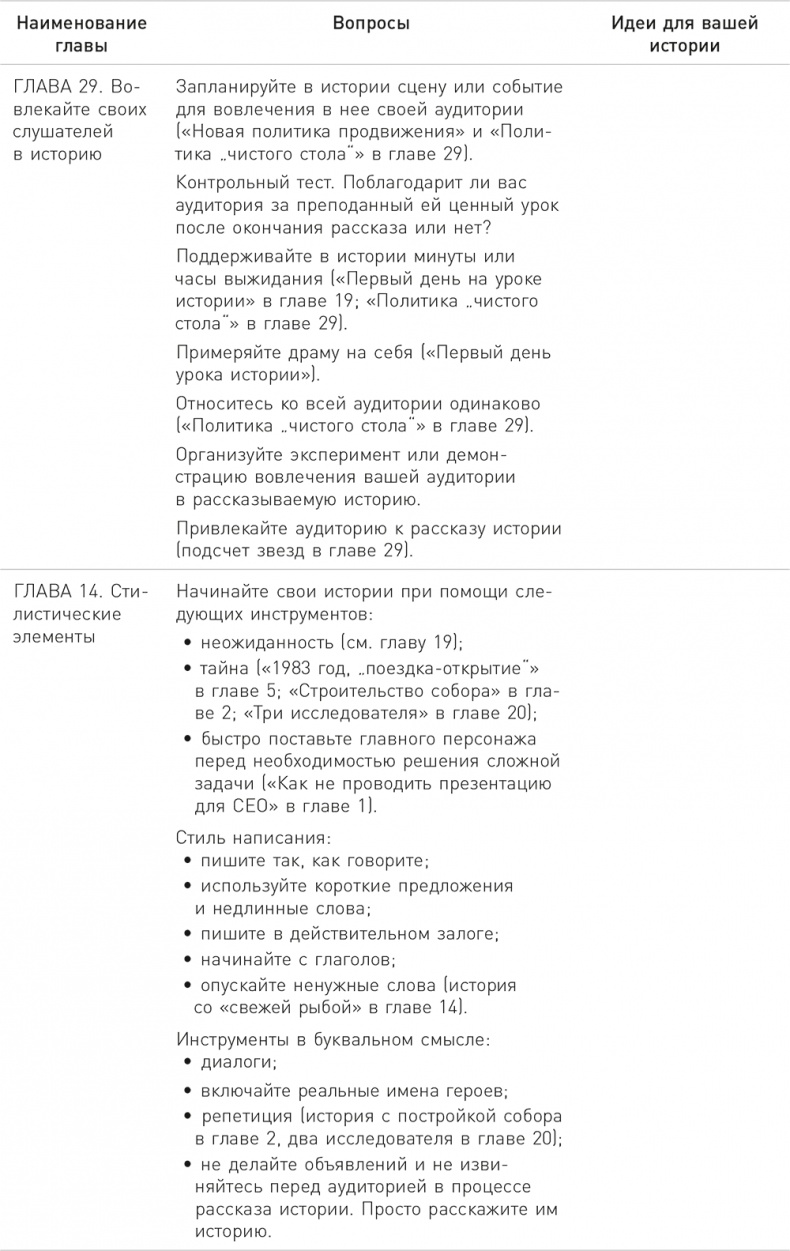 | Наименование главы | Вопросы | Идеи для вашей истории |
|---|---|---|
| ГЛАВА 29. Вовлекайте своих слушателей в историю | Запланируйте в истории сцену или событие для вовлечения в нее своей аудитории («Новая политика продвижения» и «Политика „чистого стола"» в главе 29). Контрольный тест. Поблагодарит ли вас аудитория за преподанный ей ценный урок после окончания рассказа или нет? Поддерживайте в истории минуты или часы выжидания («Первый день на уроке истории» в главе 19; «Политика „чистого стола"» в главе 29). Примеряйте драму на себя («Первый день урока истории»). Относитесь ко всей аудитории одинаково («Политика „чистого стола"» в главе 29). Организуйте эксперимент или демонстрацию вовлечения вашей аудитории в рассказываемую историю. Привлекайте аудиторию к рассказу истории (подсчет звезд в главе 29). | |
| ГЛАВА 14. Стилистические элементы | Начинайте свои истории при помощи следующих инструментов: • неожиданность (см. главу 19); • тайна («1983 год, „поездка-открытие"» в главе 5; «Строительство собора» в главе 2; «Три исследователя» в главе 20); • быстро поставьте главного персонажа перед необходимостью решения сложной задачи («Как не проводить презентацию для CEO» в главе 1). Стиль написания: • пишите так, как говорите; • используйте короткие предложения и недлинные слова; • пишите в действительном залоге; • начинайте с глаголов; • опускайте ненужные слова (история со «свежей рыбой» в главе 14). Инструменты в буквальном смысле: • диалоги; • включайте реальные имена героев; • репетиция (история с постройкой собора в главе 2, два исследователя в главе 20); • не делайте объявлений и не извиняйтесь перед аудиторией в процессе рассказа истории. Просто расскажите им историю. | |